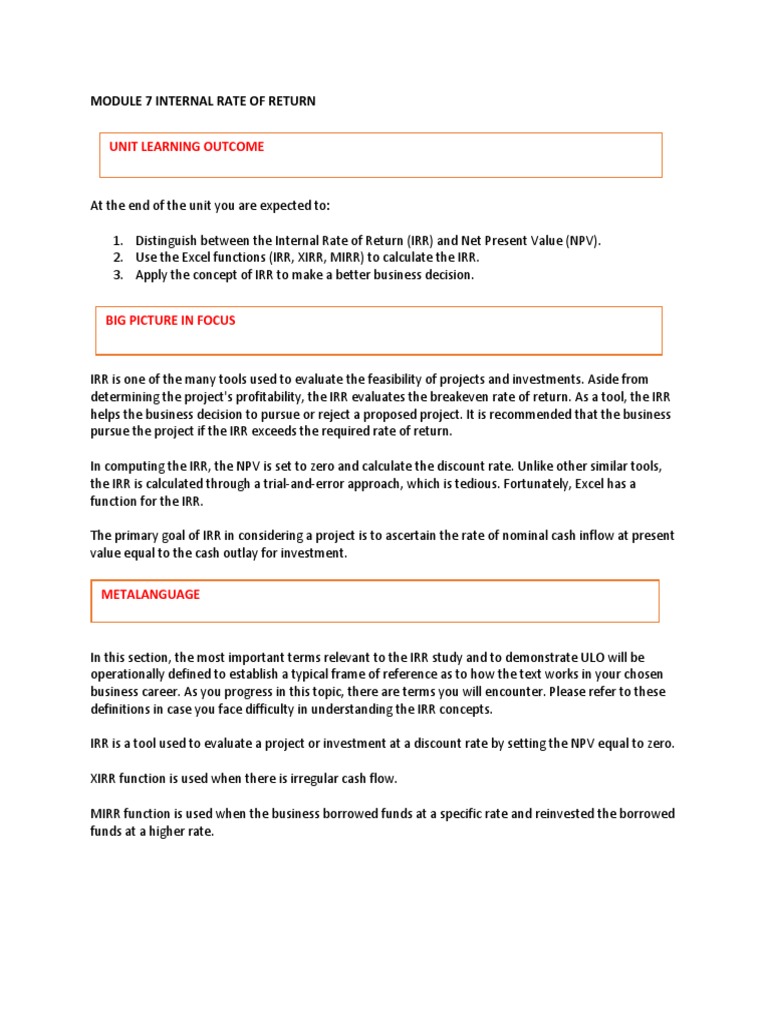 MODULE 7 INTERNAL RATE OF RETURN

UNIT LEARNING OUTCOME

At the end of the unit you are expected to:

1. Distinguish between the Internal Rate of Return (IRR) and Net Present Value (NPV).
2. Use the Excel functions (IRR, XIRR, MIRR) to calculate the IRR.
3. Apply the concept of IRR to make a better business decision.

BIG PICTURE IN FOCUS

IRR is one of the many tools used to evaluate the feasibility of projects and investments. Aside from determining the project's profitability, the IRR evaluates the breakeven rate of return. As a tool, the IRR helps the business decision to pursue or reject a proposed project. It is recommended that the business pursue the project if the IRR exceeds the required rate of return.

In computing the IRR, the NPV is set to zero and calculate the discount rate. Unlike other similar tools, the IRR is calculated through a trial-and-error approach, which is tedious. Fortunately, Excel has a function for the IRR.

The primary goal of IRR in considering a project is to ascertain the rate of nominal cash inflow at present value equal to the cash outlay for investment.

METALANGUAGE

In this section, the most important terms relevant to the IRR study and to demonstrate ULO will be operationally defined to establish a typical frame of reference as to how the text works in your chosen business career. As you progress in this topic, there are terms you will encounter. Please refer to these definitions in case you face difficulty in understanding the IRR concepts.

IRR is a tool used to evaluate a project or investment at a discount rate by setting the NPV equal to zero.

XIRR function is used when there is irregular cash flow.

MIRR function is used when the business borrowed funds at a specific rate and reinvested the borrowed funds at a higher rate.